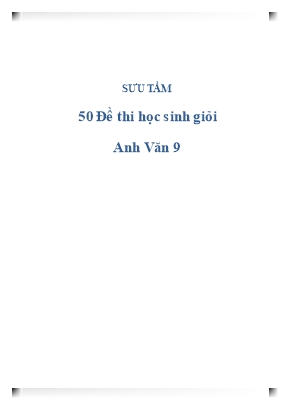 SƯU TẦM

50 Đề thi học sinh giỏi

Anh Văn 9